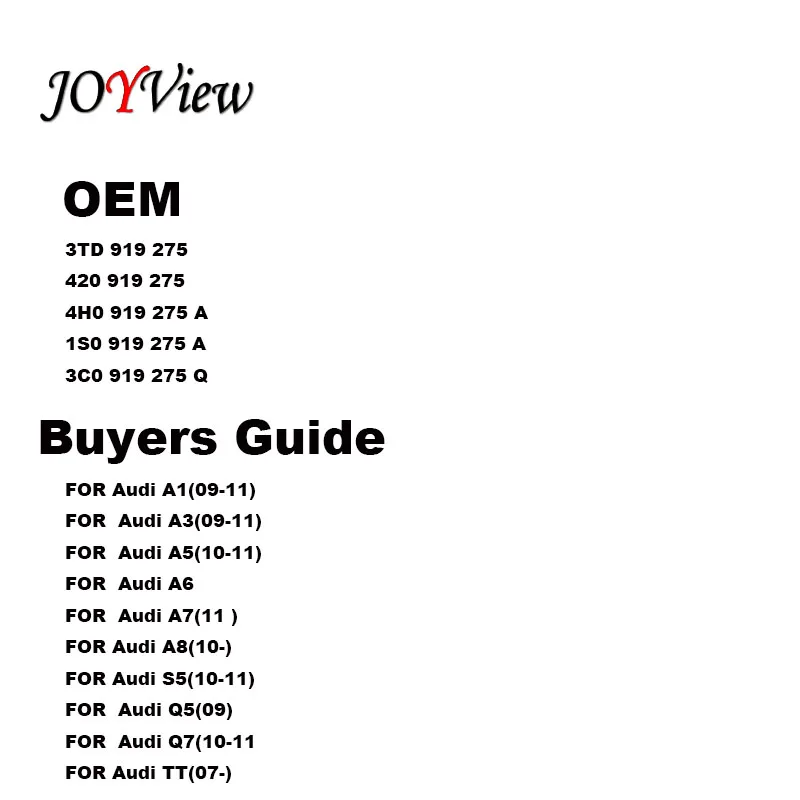 JOYView

OEM

3TD 919 275

420 919 275

4H0 919 275 A

1S0 919 275 A

3C0 919 275 Q

Buyers Guide

FOR Audi A1(09-11)

FOR Audi A3(09-11)

FOR Audi A5(10-11)

FOR Audi A6

FOR Audi A7(11 )

FOR Audi A8(10-)

FOR Audi S5(10-11)

FOR Audi Q5(09)

FOR Audi Q7(10-11

FOR Audi TT(07-)